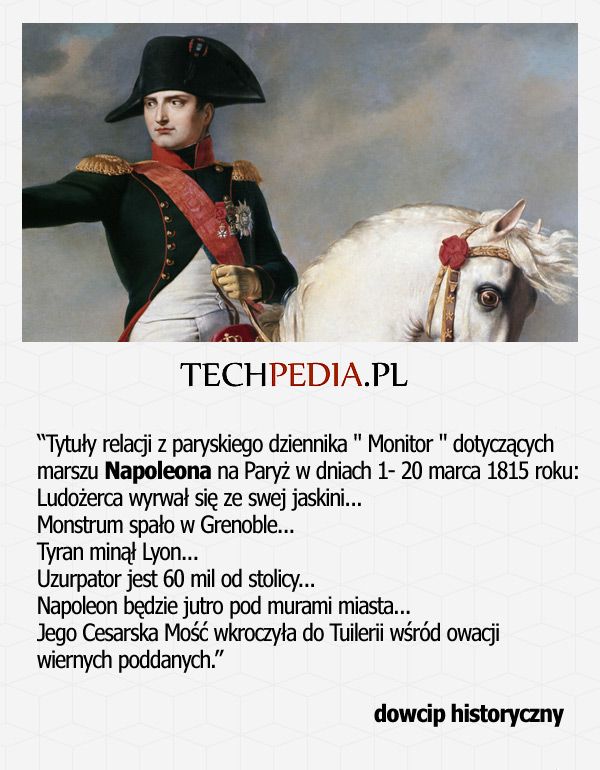 TECHPEDIA.PL

"Tytuły relacji z paryskiego dziennika " Monitor " dotyczących marszu Napoleona na Paryż w dniach 1- 20 marca 1815 roku:
Ludożerca wyrwał się ze swej jaskini...
Monstrum spało w Grenoble...
Tyran minął Lyon...
Uzurpator jest 60 mil od stolicy...
Napoleon będzie jutro pod murami miasta...
Jego Cesarska Mość wkroczyła do Tuilerii wśród owacji wiernych poddanych."

dowcip historyczny